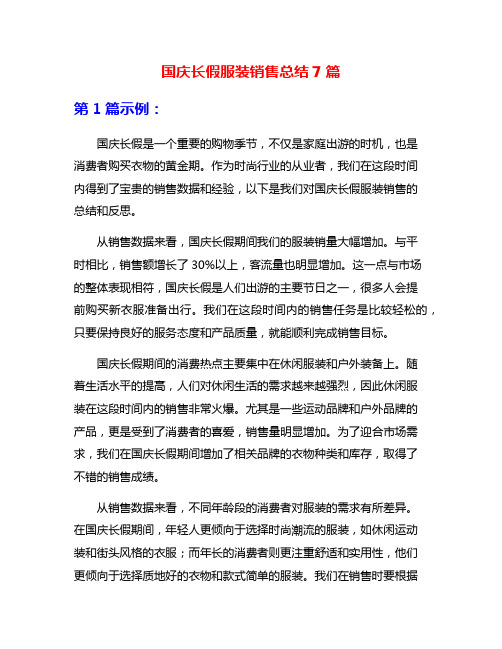 国庆长假服装销售总结 7 篇

第 1 篇示例：

国庆长假是一个重要的购物季节，不仅是家庭出游的时机，也是消费者购买衣物的黄金期。作为时尚行业的从业者，我们在这段时间内得到了宝贵的销售数据和经验，以下是我们对国庆长假服装销售的总结和反思。

从销售数据来看，国庆长假期间我们的服装销量大幅增加。与平时相比，销售额增长了 30%以上，客流量也明显增加。这一点与市场的整体表现相符，国庆长假是人们出游的主要节日之一，很多人会提前购买新衣服准备出行。我们在这段时间内的销售任务是比较轻松的，只要保持良好的服务态度和产品质量，就能顺利完成销售目标。

国庆长假期间的消费热点主要集中在休闲服装和户外装备上。随着生活水平的提高，人们对休闲生活的需求越来越强烈，因此休闲服装在这段时间内的销售非常火爆。尤其是一些运动品牌和户外品牌的产品，更是受到了消费者的喜爱，销售量明显增加。为了迎合市场需求，我们在国庆长假期间增加了相关品牌的衣物种类和库存，取得了不错的销售成绩。

从销售数据来看，不同年龄段的消费者对服装的需求有所差异。在国庆长假期间，年轻人更倾向于选择时尚潮流的服装，如休闲运动装和街头风格的衣服；而年长的消费者则更注重舒适和实用性，他们更倾向于选择质地好的衣物和款式简单的服装。我们在销售时要根据